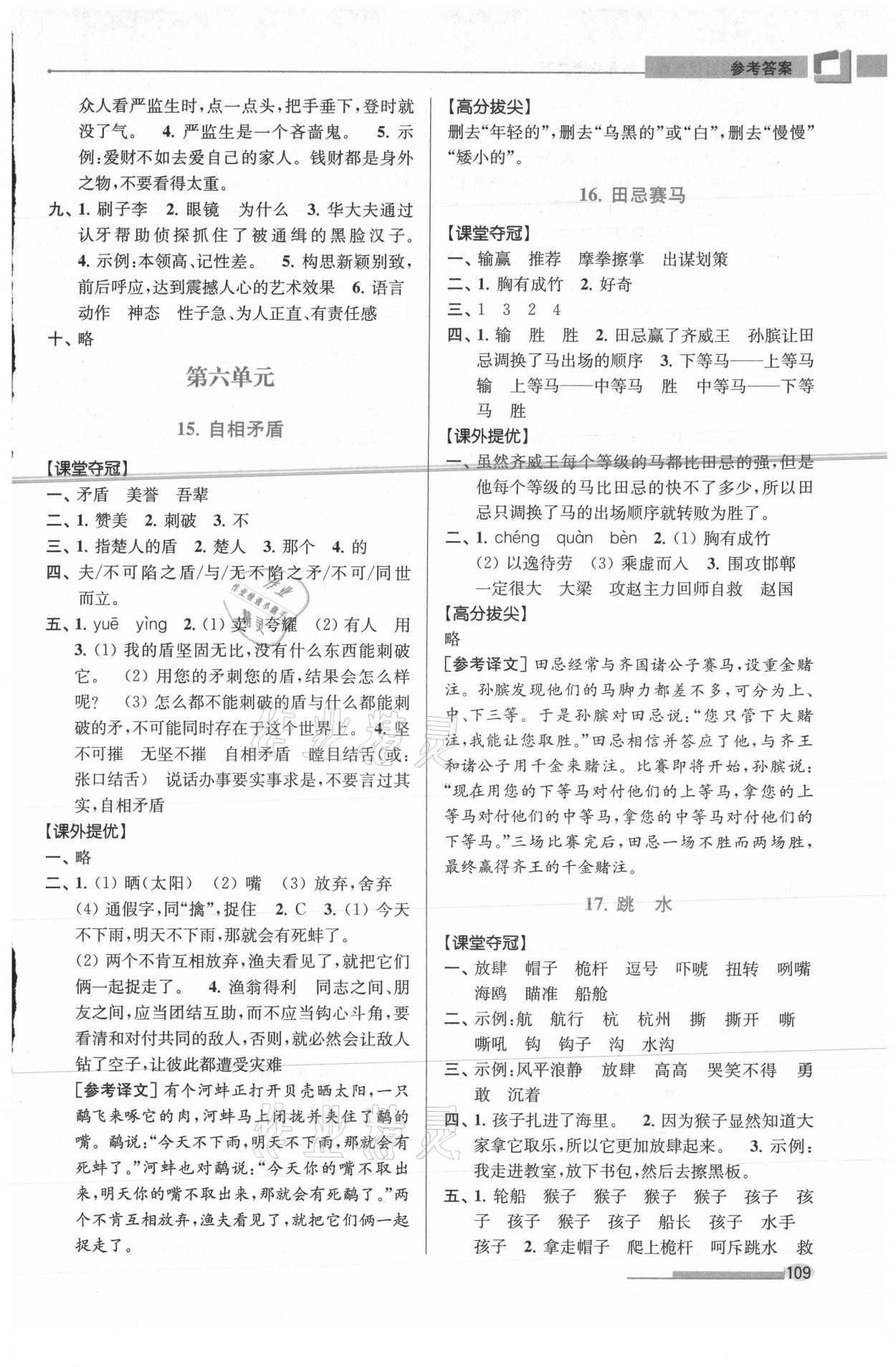 参考答案

众人看严监生时,点一点头,把手垂下,登时就没了气。 4. 严监生是一个吝啬鬼。 5. 示例:爱财不如去爱自己的家人。钱财都是身外之物,不要看得太重。

九、1. 刷子李 2. 眼镜 为什么 3. 华大夫通过认牙帮助侦探抓住了被通缉的黑脸汉子。 4. 示例:本领高、记性差。 5. 构思新颖别致,前后呼应,达到震撼人心的艺术效果 6. 语言 动作 神态 性子急、为人正直、有责任感

十、略

第六单元

15. 自相矛盾

【课堂夺冠】

一、矛盾 美誉 吾辈

二、1. 赞美 2. 刺破 3. 不

三、1. 指楚人的盾 2. 楚人 3. 那个 4. 的

四、夫/不可陷之盾/与/无不陷之矛/不可/同世而立。

五、1. yuē yìng 2. (1) 卖 夸耀 (2) 有人 用 3. (1) 我的盾坚固无比,没有什么东西能刺破它。 (2) 用您的矛刺您的盾,结果会怎么样呢? (3) 怎么都不能刺破的盾与什么都能刺破的矛,不可能同时存在于这个世界上。 4. 坚不可摧 无坚不摧 自相矛盾 瞠目结舌(或:张口结舌) 说话办事要实事求是,不要言过其实,自相矛盾

【课外提优】

一、略

二、1. (1) 晒(太阳) (2) 嘴 (3) 放弃,舍弃 (4) 通假字,同"擒",捉住 2. C 3. (1) 今天不下雨,明天不下雨,那就会有死蚌了。 (2) 两个不肯互相放弃,渔夫看见了,就把它们俩一起捉走了。 4. 渔翁得利 同志之间、朋友之间,应当团结互助,而不应当钩心斗角,要看清和对付共同的敌人,否则,就必然会让敌人钻了空子,让彼此都遭受灾难

[参考译文] 有个河蚌正打开贝壳晒太阳,一只鹬飞来啄它的肉,河蚌马上闭拢并夹住了鹬的嘴。鹬说:"今天不下雨,明天不下雨,那就会有死蚌了。"河蚌也对鹬说:"今天你的嘴不取出来,明天你的嘴不取出来,那就会有死鹬了。"两个不肯互相放弃,渔夫看见了,就把它们俩一起捉走了。

【高分拔尖】

删去"年轻的",删去"乌黑的"或"白",删去"慢慢""矮小的"。

16. 田忌赛马

【课堂夺冠】

一、输赢 推荐 摩拳擦掌 出谋划策

二、1. 胸有成竹 2. 好奇

三、1 3 2 4

四、1. 输 胜 胜 2. 田忌赢了齐威王 孙膑让田忌调换了马出场的顺序 3. 下等马——上等马 输 上等马——中等马 胜 中等马——下等马 胜

【课外提优】

一、虽然齐威王每个等级的马都比田忌的强,但是他每个等级的马比田忌的快不了多少,所以田忌只调换了马的出场顺序就转败为胜了。

二、1. chéng quàn bèn 2. (1) 胸有成竹 (2) 以逸待劳 (3) 乘虚而入 3. 围攻邯郸 一定很大 大梁 攻赵主力回师自救 赵国

【高分拔尖】

略

[参考译文] 田忌经常与齐国诸公子赛马,设重金赌注。孙膑发现他们的马脚力都差不多,可分为上、中、下三等。于是孙膑对田忌说:"您只管下大赌注,我能让您取胜。"田忌相信并答应了他,与齐王和诸公子用千金来赌注。比赛即将开始,孙膑说:"现在用您的下等马对付他们的上等马,拿您的上等马对付他们的中等马,拿您的中等马对付他们的下等马。"三场比赛完后,田忌一场不胜而两场胜,最终赢得齐王的千金赌注。

17. 跳 水

【课堂夺冠】

一、放肆 帽子 桅杆 逗号 吓唬 扭转 咧嘴 海鸥 瞄准 船舱

二、示例:航 航行 杭 杭州 撕 撕开 嘶 嘶吼 钩 钩子 沟 水沟

三、示例:风平浪静 放肆 高高 哭笑不得 勇敢 沉着

四、1. 孩子扎进了海里。 2. 因为猴子显然知道大家拿它取乐,所以它更加放肆起来。 3. 示例:我走进教室,放下书包,然后去擦黑板。

五、1. 轮船 猴子 猴子 猴子 猴子 孩子 孩子 孩子 猴子 孩子 船长 孩子 水手 孩子 2. 拿走帽子 爬上桅杆 呵斥跳水 救

109